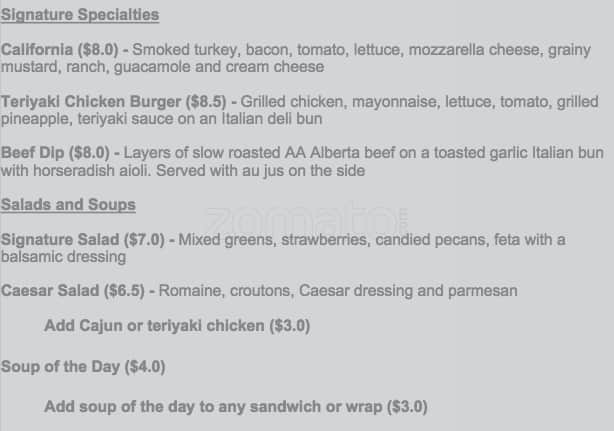 Signature Specialties

California ($8.0) - Smoked turkey, bacon, tomato, lettuce, mozzarella cheese, grainy mustard, ranch, guacamole and cream cheese

Teriyaki Chicken Burger ($8.5) - Grilled chicken, mayonnaise, lettuce, tomato, grilled pineapple, teriyaki sauce on an Italian deli bun

Beef Dip ($8.0) - Layers of slow roasted AA Alberta beef on a toasted garlic Italian bun with horseradish aioli. Served with au jus on the side

Salads and Soups

Signature Salad ($7.0) - Mixed greens, strawberries, candied pecans, feta with a balsamic dressing

Caesar Salad ($6.5) - Romaine, croutons, Caesar dressing and parmesan

Add Cajun or teriyaki chicken ($3.0)

Soup of the Day ($4.0)

Add soup of the day to any sandwich or wrap ($3.0)

zomato